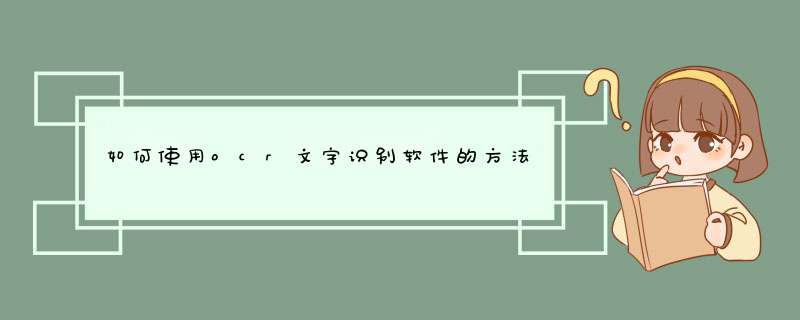 如何使用ocr文字识别软件的方法